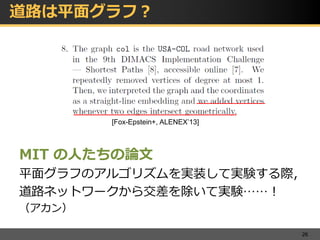 道路は平面グラフ？

8. The graph col is the USA-COL road network used in the 9th DIMACS Implementation Challenge — Shortest Paths [8], accessible online [7]. We repeatedly removed vertices of degree at most 1. Then, we interpreted the graph and the coordinates as a straight-line embedding and we added vertices whenever two edges intersect geometrically.

[Fox-Epstein+, ALENEX'13]

MIT の人たちの論文

平面グラフのアルゴリズムを実装して実験する際, 道路ネットワークから交差を除いて実験……！

（アカン）

26